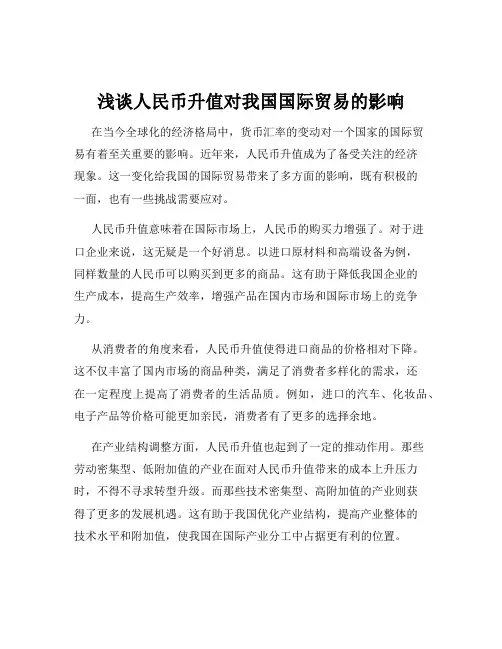 浅谈人民币升值对我国国际贸易的影响

在当今全球化的经济格局中，货币汇率的变动对一个国家的国际贸易有着至关重要的影响。近年来，人民币升值成为了备受关注的经济现象。这一变化给我国的国际贸易带来了多方面的影响，既有积极的一面，也有一些挑战需要应对。

人民币升值意味着在国际市场上，人民币的购买力增强了。对于进口企业来说，这无疑是一个好消息。以进口原材料和高端设备为例，同样数量的人民币可以购买到更多的商品。这有助于降低我国企业的生产成本，提高生产效率，增强产品在国内市场和国际市场上的竞争力。

从消费者的角度来看，人民币升值使得进口商品的价格相对下降。这不仅丰富了国内市场的商品种类，满足了消费者多样化的需求，还在一定程度上提高了消费者的生活品质。例如，进口的汽车、化妆品、电子产品等价格可能更加亲民，消费者有了更多的选择余地。

在产业结构调整方面，人民币升值也起到了一定的推动作用。那些劳动密集型、低附加值的产业在面对人民币升值带来的成本上升压力时，不得不寻求转型升级。而那些技术密集型、高附加值的产业则获得了更多的发展机遇。这有助于我国优化产业结构，提高产业整体的技术水平和附加值，使我国在国际产业分工中占据更有利的位置。